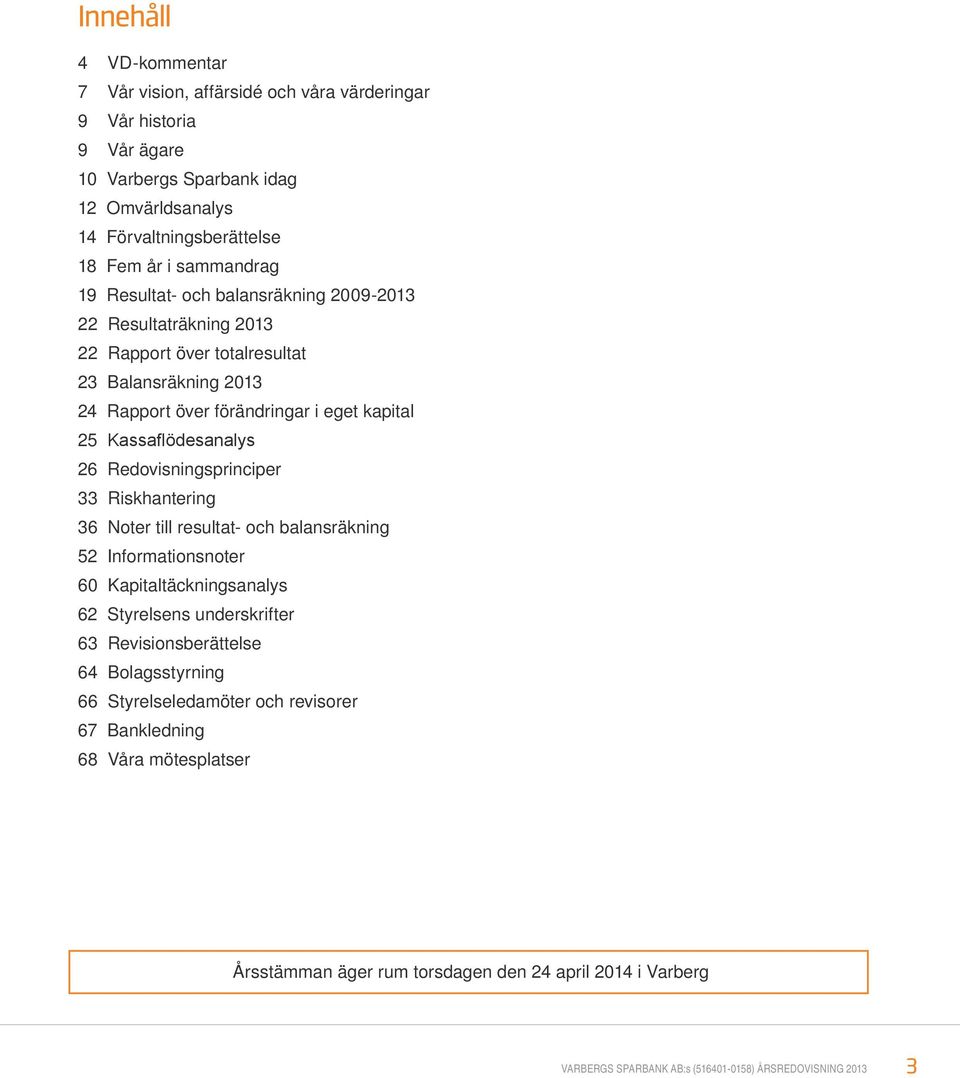 Innehåll

4 VD-kommentar
7 Vår vision, affärsidé och våra värderingar
9 Vår historia
9 Vår ägare
10 Varbergs Sparbank idag
12 Omvärldsanalys
14 Förvaltningsberättelse
18 Fem år i sammandrag
19 Resultat- och balansräkning 2009-2013
22 Resultaträkning 2013
22 Rapport över totalresultat
23 Balansräkning 2013
24 Rapport över förändringar i eget kapital
25 Kassaflödesanalys
26 Redovisningsprinciper
33 Riskhantering
36 Noter till resultat- och balansräkning
52 Informationsnoter
60 Kapitaltäckningsanalys
62 Styrelsens underskrifter
63 Revisionsberättelse
64 Bolagsstyrning
66 Styrelseledamöter och revisorer
67 Bankledning
68 Våra mötesplatser

Årsstämman äger rum torsdagen den 24 april 2014 i Varberg

VARBERGS SPARBANK AB:s (516401-0158) ÅRSREDOVISNING 2013 3